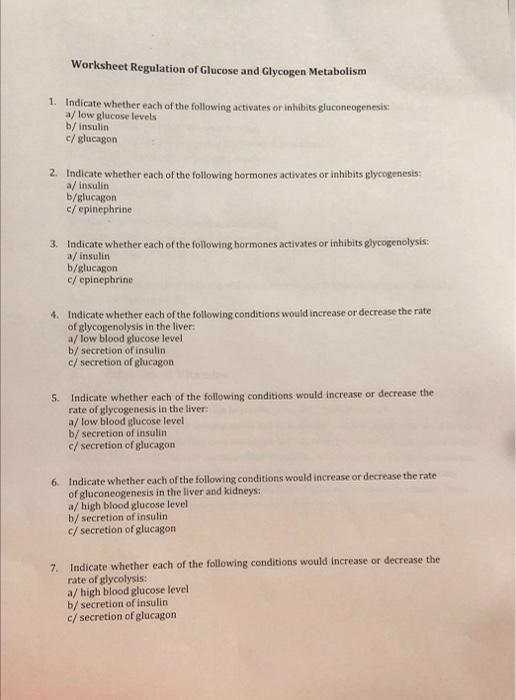 Worksheet Regulation of Glucose and Glycogen Metabolism

1. Indicate whether each of the following activates or inhibits gluconeogenesis:
a/ low glucose levels
b/ insulin
c/ glucagon

2. Indicate whether each of the following hormones activates or inhibits glycogenesis:
a/ insulin
b/glucagon
c/ epinephrine

3. Indicate whether each of the following hormones activates or inhibits glycogenolysis:
a/ insulin
b/glucagon
c/ epinephrine

4. Indicate whether each of the following conditions would increase or decrease the rate of glycogenolysis in the liver:
a/ low blood glucose level
b/ secretion of insulin
c/ secretion of glucagon

5. Indicate whether each of the following conditions would increase or decrease the rate of glycogenesis in the liver:
a/ low blood glucose level
b/ secretion of insulin
c/ secretion of glucagon

6. Indicate whether each of the following conditions would increase or decrease the rate of gluconeogenesis in the liver and kidneys:
a/ high blood glucose level
b/ secretion of insulin
c/ secretion of glucagon

7. Indicate whether each of the following conditions would increase or decrease the rate of glycolysis:
a/ high blood glucose level
b/ secretion of insulin
c/ secretion of glucagon